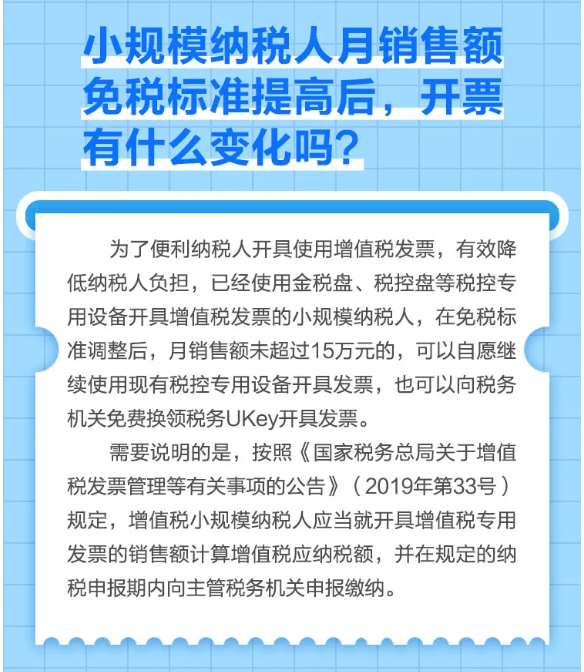 小规模纳税人月销售额免税标准提高后，开票有什么变化吗？

为了便利纳税人开具使用增值税发票，有效降低纳税人负担，已经使用金税盘、税控盘等税控专用设备开具增值税发票的小规模纳税人，在免税标准调整后，月销售额未超过15万元的，可以自愿继续使用现有税控专用设备开具发票，也可以向税务机关免费换领税务UKey开具发票。

需要说明的是，按照《国家税务总局关于增值税发票管理等有关事项的公告》（2019年第33号）规定，增值税小规模纳税人应当就开具增值税专用发票的销售额计算增值税应纳税额，并在规定的纳税申报期内向主管税务机关申报缴纳。